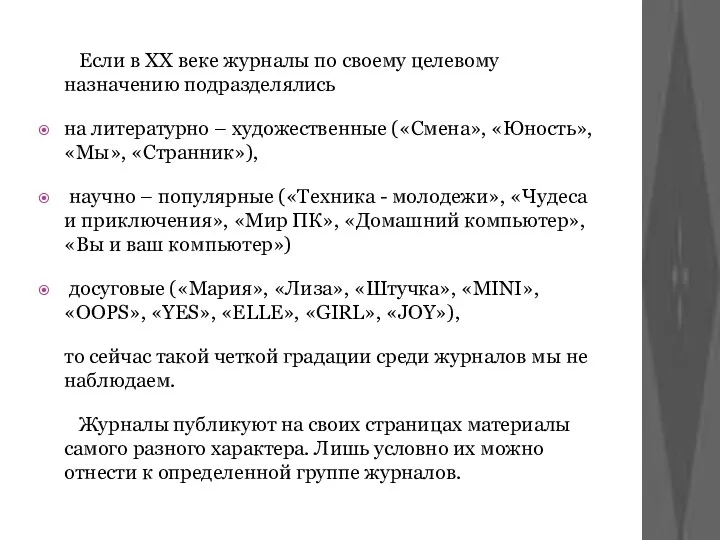 Если в XX веке журналы по своему целевому назначению подразделялись

на литературно – художественные («Смена», «Юность», «Мы», «Странник»),

научно – популярные («Техника - молодежи», «Чудеса и приключения», «Мир ПК», «Домашний компьютер», «Вы и ваш компьютер»)

досуговые («Мария», «Лиза», «Штучка», «MINI», «OOPS», «YES», «ELLE», «GIRL», «JOY»),

то сейчас такой четкой градации среди журналов мы не наблюдаем.

Журналы публикуют на своих страницах материалы самого разного характера. Лишь условно их можно отнести к определенной группе журналов.